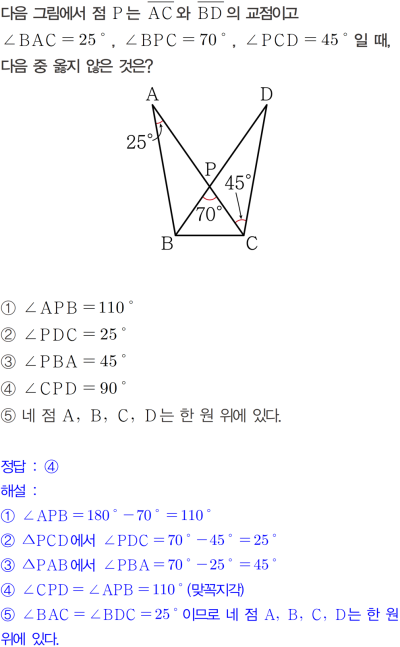 다음 그림에서 점 P는 $\overline{AC}$와 $\overline{BD}$의 교점이고 $\angle BAC = 25°$, $\angle BPC = 70°$, $\angle PCD = 45°$일 때, 다음 중 옳지 않은 것은?

A
D
25°
P
45°
70°
B
C

① $\angle APB = 110°$
② $\angle PDC = 25°$
③ $\angle PBA = 45°$
④ $\angle CPD = 90°$
⑤ 네 점 A, B, C, D는 한 원 위에 있다.

정답 : ④
해설 :
① $\angle APB = 180° - 70° = 110°$
② $\triangle PCD$에서 $\angle PDC = 70° - 45° = 25°$
③ $\triangle PAB$에서 $\angle PBA = 70° - 25° = 45°$
④ $\angle CPD = \angle APB = 110°$ (맞꼭지각)
⑤ $\angle BAC = \angle BDC = 25°$이므로 네 점 A, B, C, D는 한 원 위에 있다.